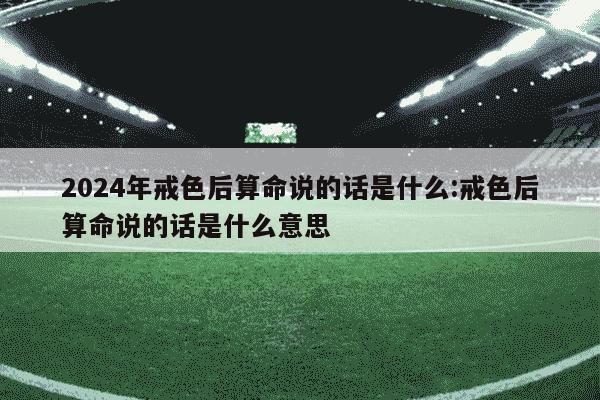 2024年戒色后算命说的话是什么:戒色后算命说的话是什么意思